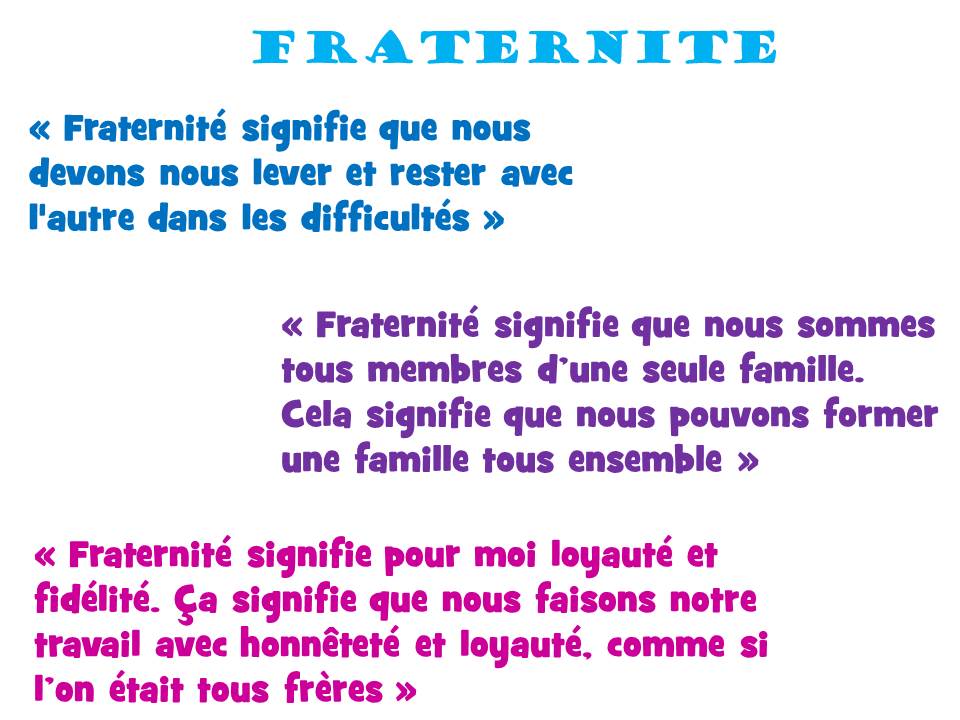 FRATERNITE

« Fraternité signifie que nous devons nous lever et rester avec l'autre dans les difficultés »

« Fraternité signifie que nous sommes tous membres d'une seule famille. Cela signifie que nous pouvons former une famille tous ensemble »

« Fraternité signifie pour moi loyauté et fidélité. Ça signifie que nous faisons notre travail avec honnêteté et loyauté, comme si l'on était tous frères »